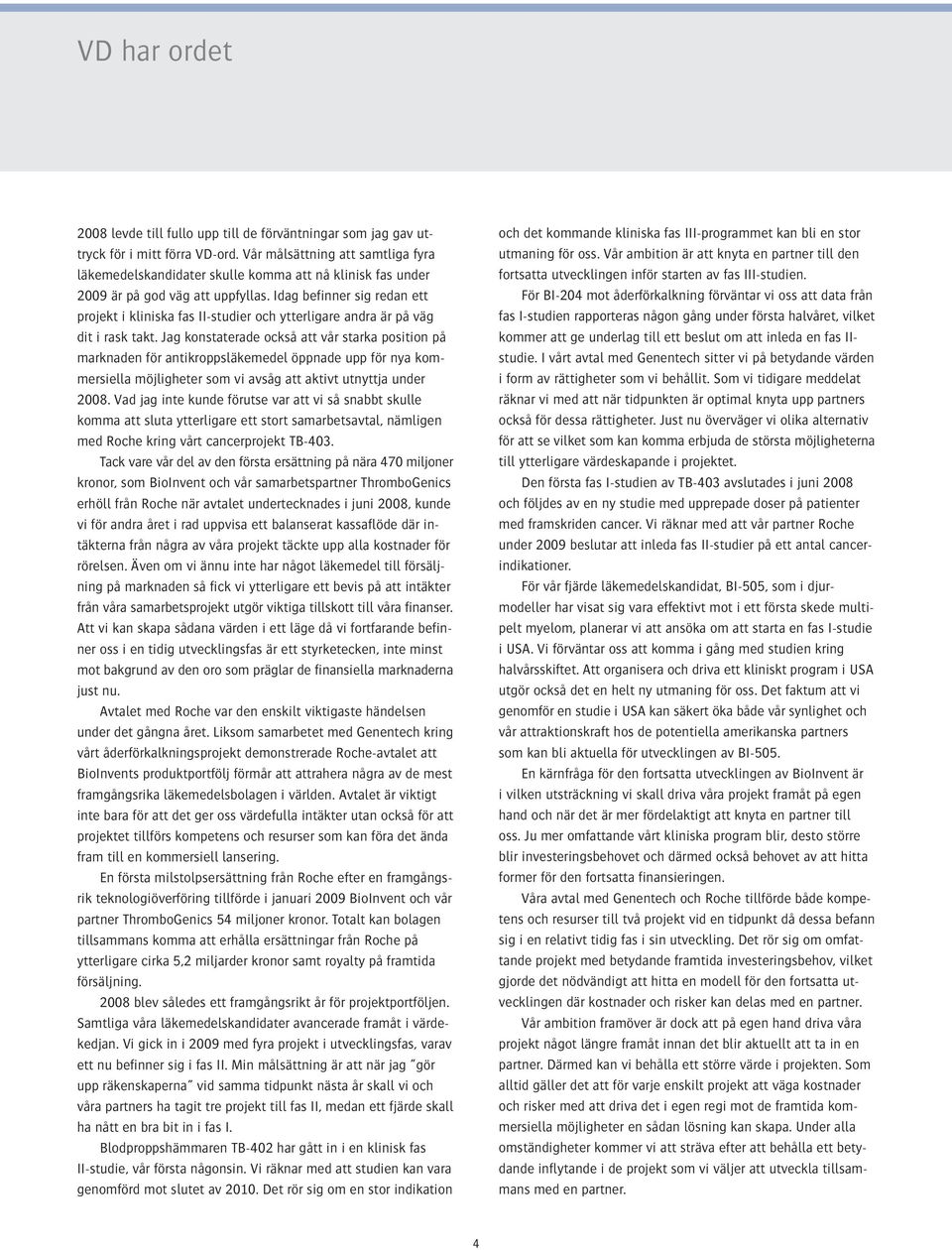 VD har ordet

2008 levde till fullo upp till de förväntningar som jag gav uttryck för i mitt förra VD-ord. Vår målsättning att samtliga fyra läkemedelskandidater skulle komma att nå klinisk fas under 2009 är på god väg att uppfyllas. Idag befinner sig redan ett projekt i kliniska fas II-studier och ytterligare andra är på väg dit i rask takt. Jag konstaterade också att vår starka position på marknaden för antikroppsläkemedel öppnade upp för nya kommersiella möjligheter som vi avsåg att aktivt utnyttja under 2008. Vad jag inte kunde förutse var att vi så snabbt skulle komma att sluta ytterligare ett stort samarbetsavtal, nämligen med Roche kring vårt cancerprojekt TB-403.

Tack vare vår del av den första ersättning på nära 470 miljoner kronor, som BioInvent och vår samarbetspartner ThromboGenics erhöll från Roche när avtalet undertecknades i juni 2008, kunde vi för andra året i rad uppvisa ett balanserat kassaflöde där intäkterna från några av våra projekt täckte upp alla kostnader för rörelsen. Även om vi ännu inte har något läkemedel till försäljning på marknaden så fick vi ytterligare ett bevis på att intäkter från våra samarbetsprojekt utgör viktiga tillskott till våra finanser. Att vi kan skapa sådana värden i ett läge då vi fortfarande befinner oss i en tidig utvecklingsfas är ett styrketecken, inte minst mot bakgrund av den oro som präglar de finansiella marknaderna just nu.

Avtalet med Roche var den enskilt viktigaste händelsen under det gångna året. Liksom samarbetet med Genentech kring vårt åderförkalkningsprojekt demonstrerade Roche-avtalet att BioInvents produktportfölj förmår att attrahera några av de mest framgångsrika läkemedelsbolagen i världen. Avtalet är viktigt inte bara för att det ger oss värdefulla intäkter utan också för att projektet tillförs kompetens och resurser som kan föra det ända fram till en kommersiell lansering.

En första milstolpsersättning från Roche efter en framgångsrik teknologiöverföring tillförde i januari 2009 BioInvent och vår partner ThromboGenics 54 miljoner kronor. Totalt kan bolagen tillsammans komma att erhålla ersättningar från Roche på ytterligare cirka 5,2 miljarder kronor samt royalty på framtida försäljning.

2008 blev således ett framgångsrikt år för projektportföljen. Samtliga våra läkemedelskandidater avancerade framåt i värdekedjan. Vi gick in i 2009 med fyra projekt i utvecklingsfas, varav ett nu befinner sig i fas II. Min målsättning är att när jag "gör upp räkenskaperna" vid samma tidpunkt nästa år skall vi och våra partners ha tagit tre projekt till fas II, medan ett fjärde skall ha nått en bra bit in i fas I.

Blodproppshämmaren TB-402 har gått in i en klinisk fas II-studie, vår första någonsin. Vi räknar med att studien kan vara genomförd mot slutet av 2010. Det rör sig om en stor indikation och det kommande kliniska fas III-programmet kan bli en stor utmaning för oss. Vår ambition är att knyta en partner till den fortsatta utvecklingen inför starten av fas III-studien.

För BI-204 mot åderförkalkning förväntar vi oss att data från fas I-studien rapporteras någon gång under första halvåret, vilket kommer att ge underlag till ett beslut om att inleda en fas II-studie. I vårt avtal med Genentech sitter vi på betydande värden i form av rättigheter som vi behållit. Som vi tidigare meddelat räknar vi med att när tidpunkten är optimal knyta upp partners också för dessa rättigheter. Just nu överväger vi olika alternativ för att se vilket som kan komma erbjuda de största möjligheterna till ytterligare värdeskapande i projektet.

Den första fas I-studien av TB-403 avslutades i juni 2008 och följdes av en ny studie med upprepade doser på patienter med framskriden cancer. Vi räknar med att vår partner Roche under 2009 beslutar att inleda fas II-studier på ett antal cancerindikationer.

För vår fjärde läkemedelskandidat, BI-505, som i djurmodeller har visat sig vara effektivt mot i ett första skede multipelt myelom, planerar vi att ansöka om att starta en fas I-studie i USA. Vi förväntar oss att komma i gång med studien kring halvårsskiftet. Att organisera och driva ett kliniskt program i USA utgör också det en helt ny utmaning för oss. Det faktum att vi genomför en studie i USA kan säkert öka både vår synlighet och vår attraktionskraft hos de potentiella amerikanska partners som kan bli aktuella för utvecklingen av BI-505.

En kärnfråga för den fortsatta utvecklingen av BioInvent är i vilken utsträckning vi skall driva våra projekt framåt på egen hand och när det är mer fördelaktigt att knyta en partner till oss. Ju mer omfattande vårt kliniska program blir, desto större blir investeringsbehovet och därmed också behovet av att hitta former för den fortsatta finansieringen.

Våra avtal med Genentech och Roche tillförde både kompetens och resurser till två projekt vid en tidpunkt då dessa befann sig i en relativt tidig fas i sin utveckling. Det rör sig om omfattande projekt med betydande framtida investeringsbehov, vilket gjorde det nödvändigt att hitta en modell för den fortsatta utvecklingen där kostnader och risker kan delas med en partner.

Vår ambition framöver är dock att på egen hand driva våra projekt något längre framåt innan det blir aktuellt att ta in en partner. Därmed kan vi behålla ett större värde i projekten. Som alltid gäller det att för varje enskilt projekt att väga kostnader och risker med att driva det i egen regi mot de framtida kommersiella möjligheter en sådan lösning kan skapa. Under alla omständigheter kommer vi att sträva efter att behålla ett betydande inflytande i de projekt som vi väljer att utveckla tillsammans med en partner.

4